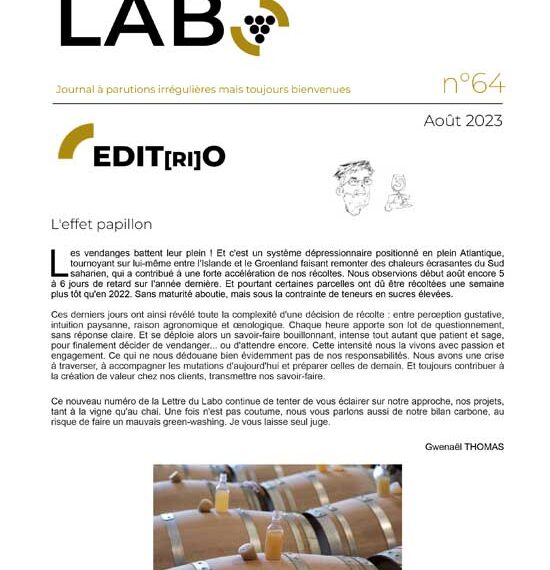 LAB

Journal à parutions irrégulières mais toujours bienvenues

n°64

Août 2023

EDIT[RI]O

L'effet papillon

Les vendanges battent leur plein ! Et c'est un système dépressionnaire positionné en plein Atlantique, tournoyant sur lui-même entre l'Islande et le Groenland faisant remonter des chaleurs écrasantes du Sud saharien, qui a contribué à une forte accélération de nos récoltes. Nous observions début août encore 5 à 6 jours de retard sur l'année dernière. Et pourtant certaines parcelles ont dû être récoltées une semaine plus tôt qu'en 2022. Sans maturité aboutie, mais sous la contrainte de teneurs en sucres élevées.

Ces derniers jours ont ainsi révélé toute la complexité d'une décision de récolte : entre perception gustative, intuition paysanne, raison agronomique et œnologique. Chaque heure apporte son lot de questionnement, sans réponse claire. Et se déploie alors un savoir-faire bouillonnant, intense tout autant que patient et sage, pour finalement décider de vendanger... ou d'attendre encore. Cette intensité nous la vivons avec passion et engagement. Ce qui ne nous dédouane bien évidemment pas de nos responsabilités. Nous avons une crise à traverser, à accompagner les mutations d'aujourd'hui et préparer celles de demain. Et toujours contribuer à la création de valeur chez nos clients, transmettre nos savoir-faire.

Ce nouveau numéro de la Lettre du Labo continue de tenter de vous éclairer sur notre approche, nos projets, tant à la vigne qu'au chai. Une fois n'est pas coutume, nous vous parlons aussi de notre bilan carbone, au risque de faire un mauvais green-washing. Je vous laisse seul juge.

Gwenaël THOMAS